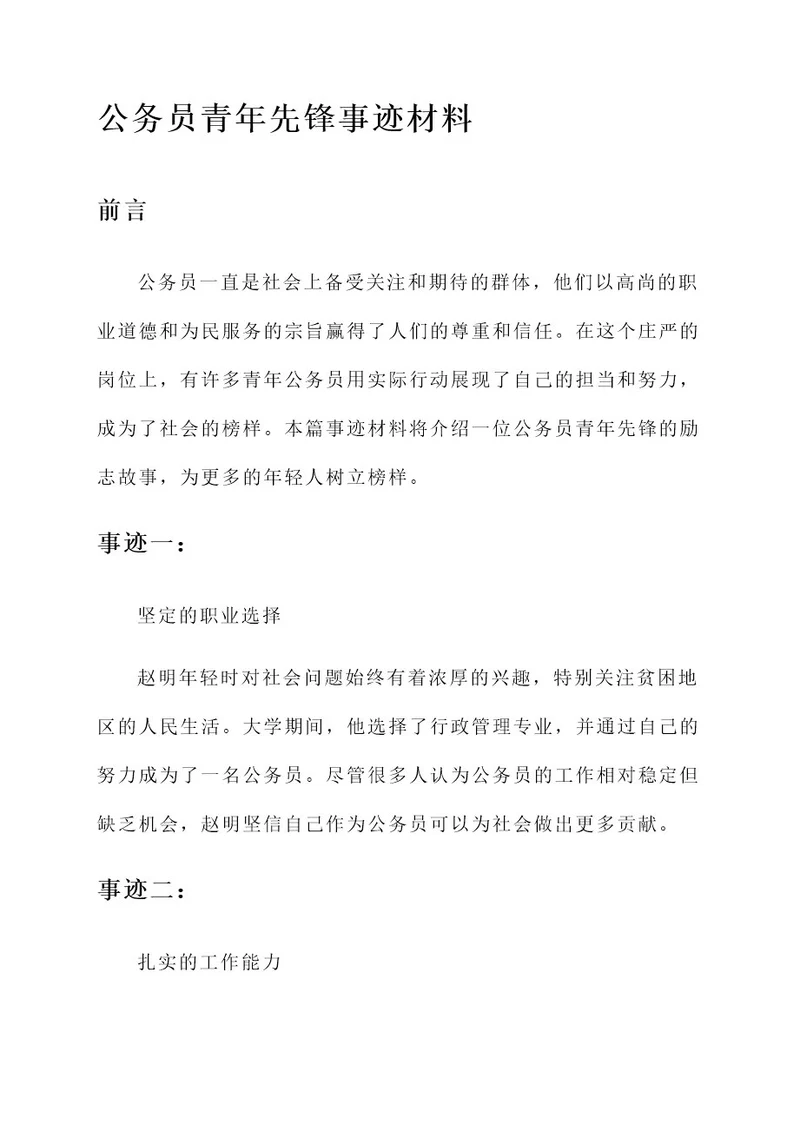 公务员青年先锋事迹材料

前言

公务员一直是社会上备受关注和期待的群体，他们以高尚的职业道德和为民服务的宗旨赢得了人们的尊重和信任。在这个庄严的岗位上，有许多青年公务员用实际行动展现了自己的担当和努力，成为了社会的榜样。本篇事迹材料将介绍一位公务员青年先锋的励志故事，为更多的年轻人树立榜样。

事迹一：

坚定的职业选择

赵明年轻时对社会问题始终有着浓厚的兴趣，特别关注贫困地区的人民生活。大学期间，他选择了行政管理专业，并通过自己的努力成为了一名公务员。尽管很多人认为公务员的工作相对稳定但缺乏机会，赵明坚信自己作为公务员可以为社会做出更多贡献。

事迹二：

扎实的工作能力